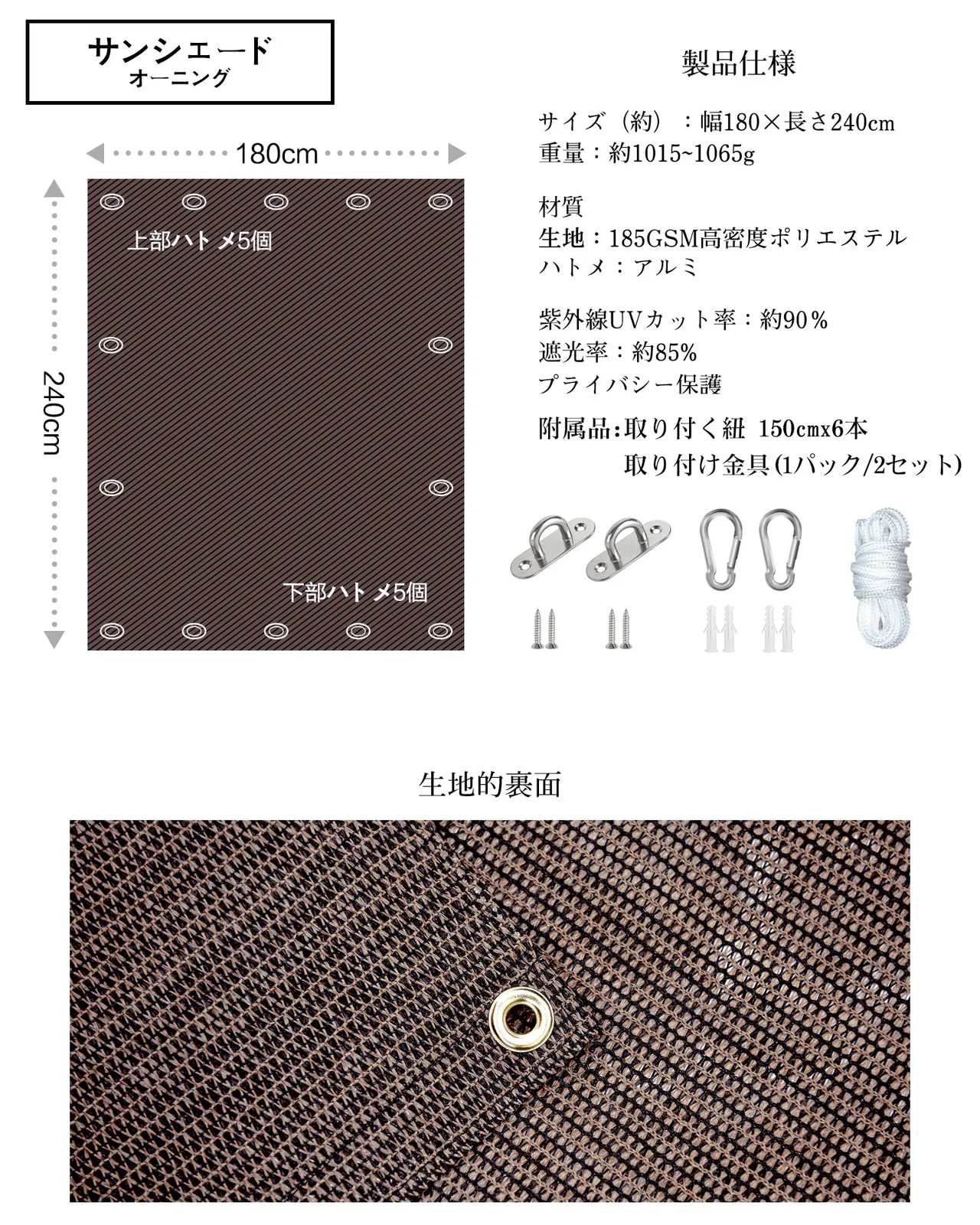 サンシェード
オーニング

180cm

240cm

上部ハトメ5個

下部ハトメ5個

製品仕様

サイズ（約）：幅180×長さ240cm
重量：約1015~1065g

材質
生地：185GSM高密度ポリエステル
ハトメ：アルミ

紫外線UVカット率：約90％
遮光率：約85%
プライバシー保護

附属品:取り付く紐 150cmx6本
取り付け金具(1パック/2セット)

生地的裏面